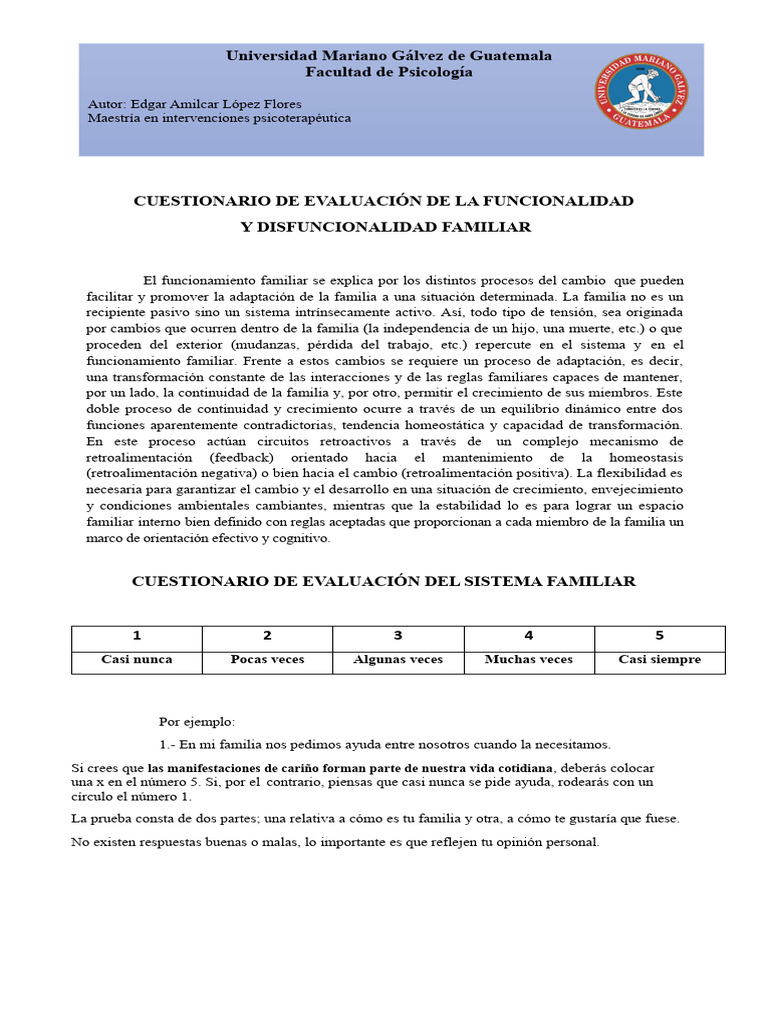 Universidad Mariano Gálvez de Guatemala
Facultad de Psicología

Autor: Edgar Amilcar López Flores
Maestría en intervenciones psicoterapéutica

UNIVERSIDAD MARIANO GÁLVEZ
GUATEMALA

CUESTIONARIO DE EVALUACIÓN DE LA FUNCIONALIDAD
Y DISFUNCIONALIDAD FAMILIAR

El funcionamiento familiar se explica por los distintos procesos del cambio que pueden facilitar y promover la adaptación de la familia a una situación determinada. La familia no es un recipiente pasivo sino un sistema intrínsecamente activo. Así, todo tipo de tensión, sea originada por cambios que ocurren dentro de la familia (la independencia de un hijo, una muerte, etc.) o que proceden del exterior (mudanzas, pérdida del trabajo, etc.) repercute en el sistema y en el funcionamiento familiar. Frente a estos cambios se requiere un proceso de adaptación, es decir, una transformación constante de las interacciones y de las reglas familiares capaces de mantener, por un lado, la continuidad de la familia y, por otro, permitir el crecimiento de sus miembros. Este doble proceso de continuidad y crecimiento ocurre a través de un equilibrio dinámico entre dos funciones aparentemente contradictorias, tendencia homeostática y capacidad de transformación. En este proceso actúan circuitos retroactivos a través de un complejo mecanismo de retroalimentación (feedback) orientado hacia el mantenimiento de la homeostasis (retroalimentación negativa) o bien hacia el cambio (retroalimentación positiva). La flexibilidad es necesaria para garantizar el cambio y el desarrollo en una situación de crecimiento, envejecimiento y condiciones ambientales cambiantes, mientras que la estabilidad lo es para lograr un espacio familiar interno bien definido con reglas aceptadas que proporcionan a cada miembro de la familia un marco de orientación efectivo y cognitivo.

CUESTIONARIO DE EVALUACIÓN DEL SISTEMA FAMILIAR

| 1 | 2 | 3 | 4 | 5 |
|---|---|---|---|---|
| Casi nunca | Pocas veces | Algunas veces | Muchas veces | Casi siempre |

Por ejemplo:

1.- En mi familia nos pedimos ayuda entre nosotros cuando la necesitamos.

Si crees que las manifestaciones de cariño forman parte de nuestra vida cotidiana, deberás colocar una x en el número 5. Si, por el contrario, piensas que casi nunca se pide ayuda, rodearás con un círculo el número 1.

La prueba consta de dos partes; una relativa a cómo es tu familia y otra, a cómo te gustaría que fuese.

No existen respuestas buenas o malas, lo importante es que reflejen tu opinión personal.